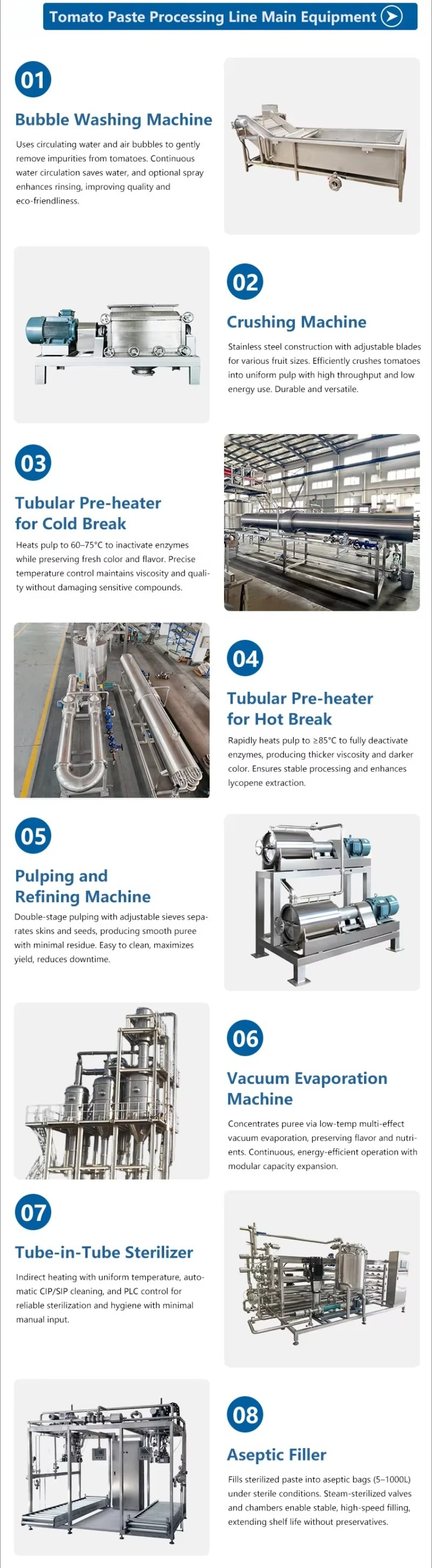 Tomato Paste Processing Line Main Equipment

01

Bubble Washing Machine

Uses circulating water and air bubbles to gently remove impurities from tomatoes. Continuous water circulation saves water, and optional spray enhances rinsing, improving quality and eco-friendliness.

02

Crushing Machine

Stainless steel construction with adjustable blades for various fruit sizes. Efficiently crushes tomatoes into uniform pulp with high throughput and low energy use. Durable and versatile.

03

Tubular Pre-heater for Cold Break

Heats pulp to 60–75°C to inactivate enzymes while preserving fresh color and flavor. Precise temperature control maintains viscosity and quality without damaging sensitive compounds.

04

Tubular Pre-heater for Hot Break

Rapidly heats pulp to ≥85°C to fully deactivate enzymes, producing thicker viscosity and darker color. Ensures stable processing and enhances lycopene extraction.

05

Pulping and Refining Machine

Double-stage pulping with adjustable sieves separates skins and seeds, producing smooth puree with minimal residue. Easy to clean, maximizes yield, reduces downtime.

06

Vacuum Evaporation Machine

Concentrates puree via low-temp multi-effect vacuum evaporation, preserving flavor and nutrients. Continuous, energy-efficient operation with modular capacity expansion.

07

Tube-in-Tube Sterilizer

Indirect heating with uniform temperature, automatic CIP/SIP cleaning, and PLC control for reliable sterilization and hygiene with minimal manual input.

08

Aseptic Filler

Fills sterilized paste into aseptic bags (5–1000L) under sterile conditions. Steam-sterilized valves and chambers enable stable, high-speed filling, extending shelf life without preservatives.